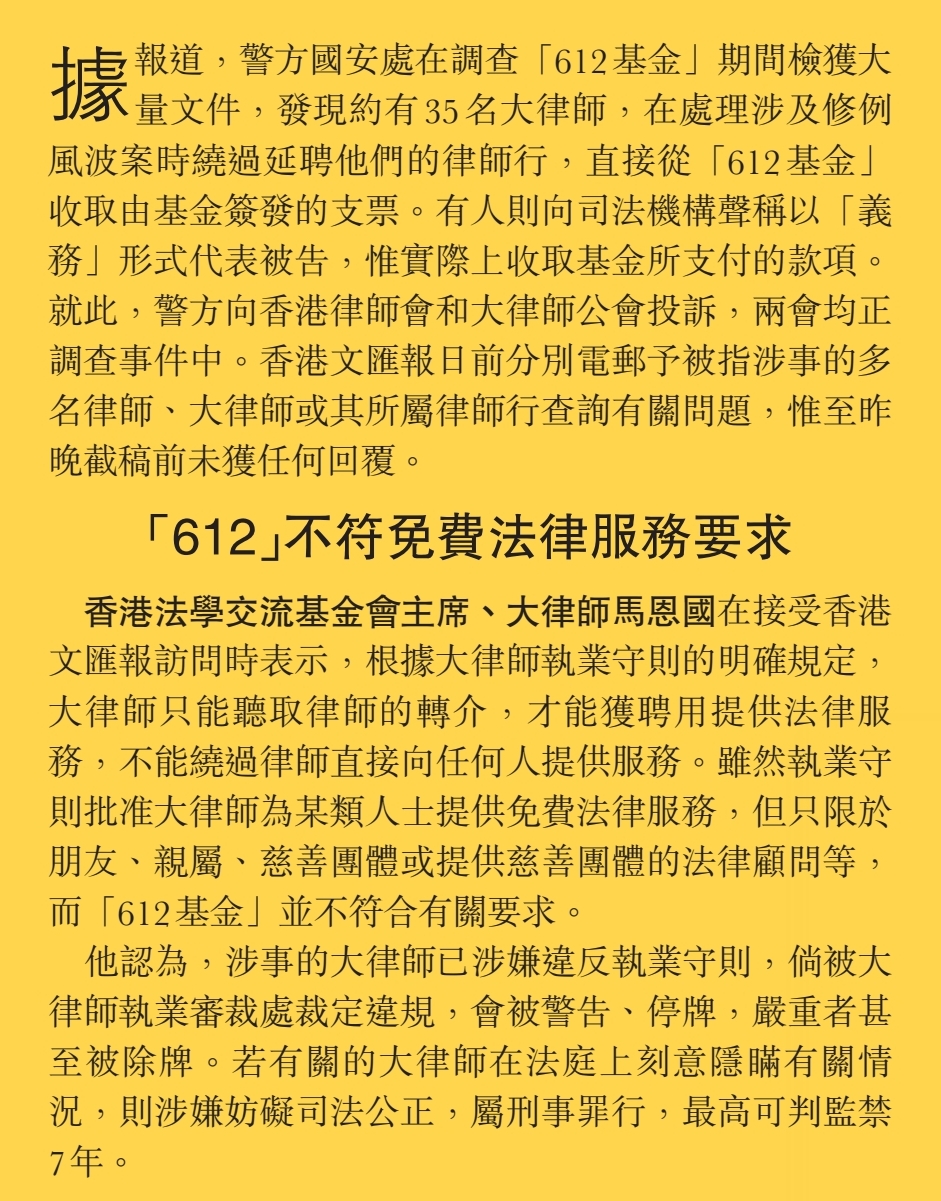 據報道，警方國安處在調查「612基金」期間檢獲大量文件，發現約有35名大律師，在處理涉及修例風波案時繞過延聘他們的律師行，直接從「612基金」收取由基金簽發的支票。有人則向司法機構聲稱以「義務」形式代表被告，惟實際上收取基金所支付的款項。就此，警方向香港律師會和大律師公會投訴，兩會均正調查事件中。香港文匯報日前分別電郵予被指涉事的多名律師、大律師或其所屬律師行查詢有關問題，惟至昨晚截稿前未獲任何回覆。

「612」不符免費法律服務要求

香港法學交流基金會主席、大律師馬恩國在接受香港文匯報訪問時表示，根據大律師執業守則的明確規定，大律師只能聽取律師的轉介，才能獲聘用提供法律服務，不能繞過律師直接向任何人提供服務。雖然執業守則批准大律師為某類人士提供免費法律服務，但只限於朋友、親屬、慈善團體或提供慈善團體的法律顧問等，而「612基金」並不符合有關要求。

他認為，涉事的大律師已涉嫌違反執業守則，倘被大律師執業審裁處裁定違規，會被警告、停牌，嚴重者甚至被除牌。若有關的大律師在法庭上刻意隱瞞有關情況，則涉嫌妨礙司法公正，屬刑事罪行，最高可判監禁7年。